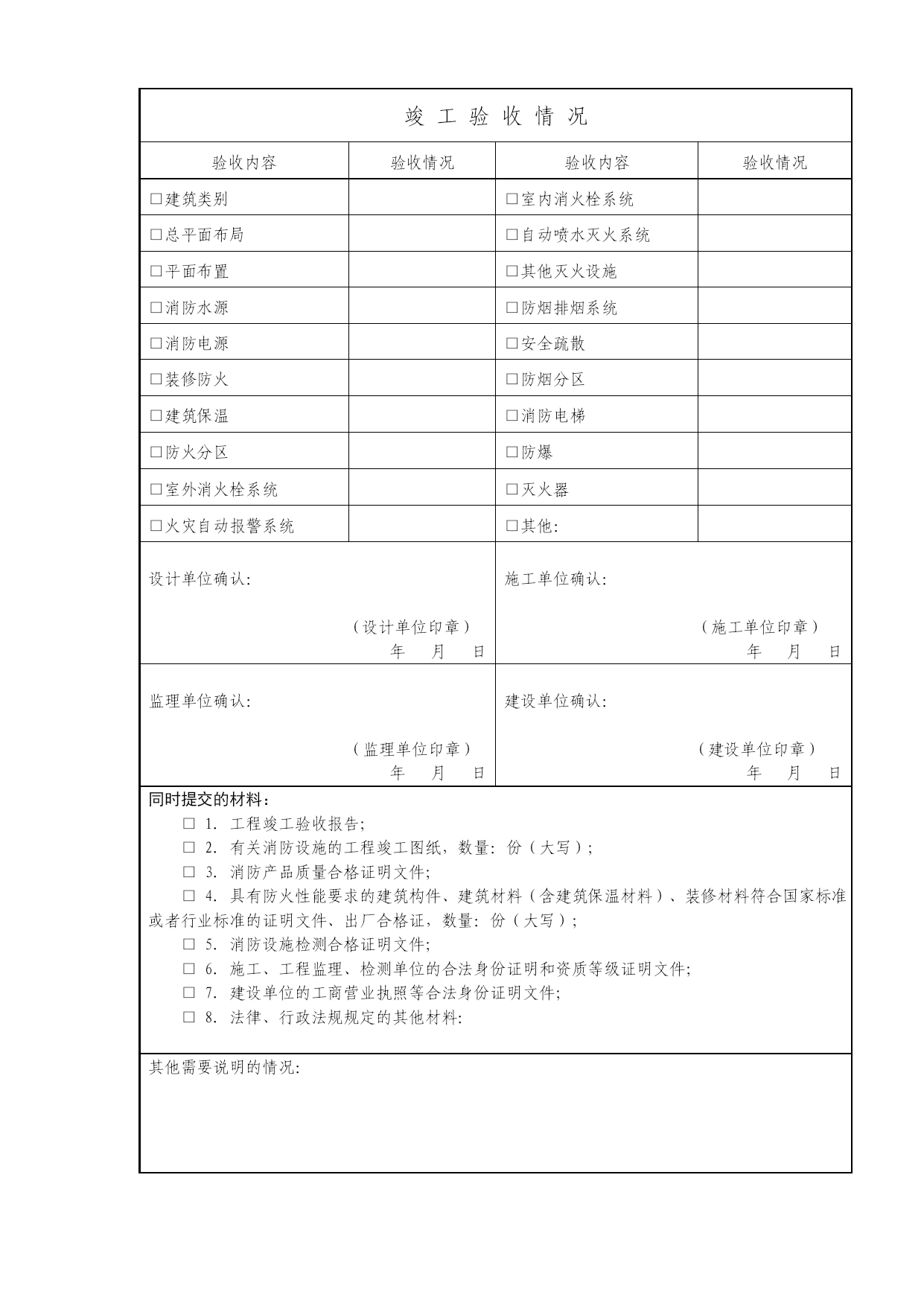 竣 工 验 收 情 况

| 验收内容 | 验收情况 | 验收内容 | 验收情况 |
|---|---|---|---|
| □建筑类别 | | □室内消火栓系统 | |
| □总平面布局 | | □自动喷水灭火系统 | |
| □平面布置 | | □其他灭火设施 | |
| □消防水源 | | □防烟排烟系统 | |
| □消防电源 | | □安全疏散 | |
| □装修防火 | | □防烟分区 | |
| □建筑保温 | | □消防电梯 | |
| □防火分区 | | □防爆 | |
| □室外消火栓系统 | | □灭火器 | |
| □火灾自动报警系统 | | □其他: | |

设计单位确认:

（设计单位印章）
年 月 日

施工单位确认:

（施工单位印章）
年 月 日

监理单位确认:

（监理单位印章）
年 月 日

建设单位确认:

（建设单位印章）
年 月 日

同时提交的材料：
□ 1. 工程竣工验收报告;
□ 2. 有关消防设施的工程竣工图纸，数量: 份（大写）;
□ 3. 消防产品质量合格证明文件;
□ 4. 具有防火性能要求的建筑构件、建筑材料（含建筑保温材料）、装修材料符合国家标准或者行业标准的证明文件、出厂合格证，数量: 份（大写）;
□ 5. 消防设施检测合格证明文件;
□ 6. 施工、工程监理、检测单位的合法身份证明和资质等级证明文件;
□ 7. 建设单位的工商营业执照等合法身份证明文件;
□ 8. 法律、行政法规规定的其他材料:

其他需要说明的情况: